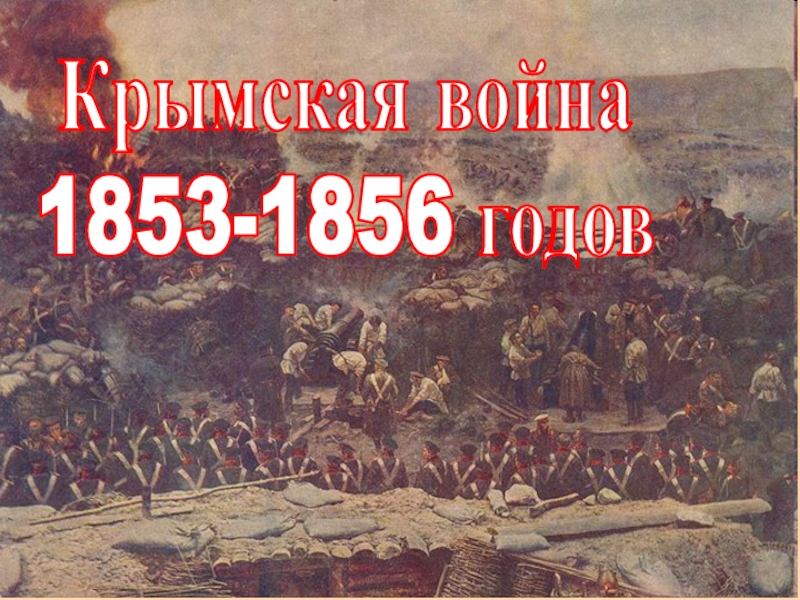 Крымская война
1853-1856 годов